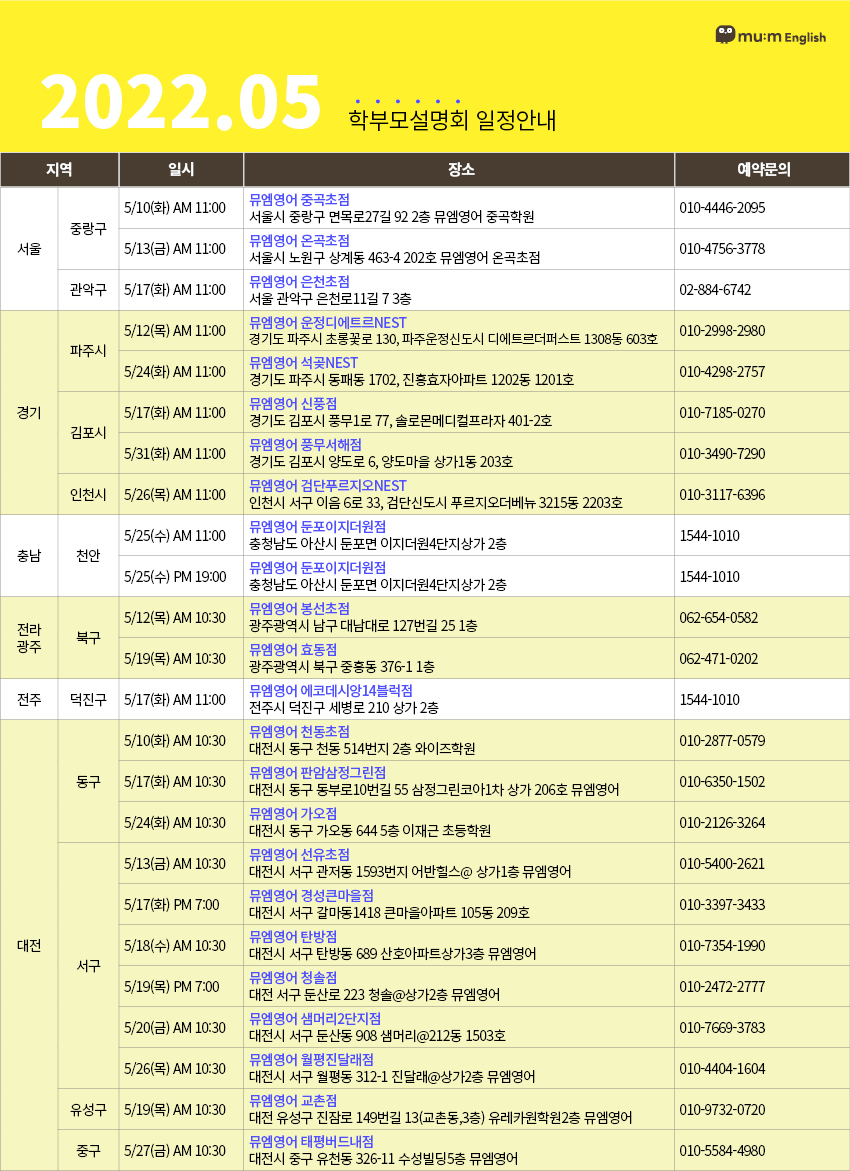 mu:m English

2022.05 학부모설명회 일정안내

| 지역 | | 일시 | 장소 | 예약문의 |
|---|---|---|---|---|
| 서울 | 중랑구 | 5/10(화) AM 11:00 | 뮤엠영어 중곡초점 서울시 중랑구 면목로27길 92 2층 뮤엠영어 중곡학원 | 010-4446-2095 |
| | | 5/13(금) AM 11:00 | 뮤엠영어 온곡초점 서울시 노원구 상계동 463-4 202호 뮤엠영어 온곡초점 | 010-4756-3778 |
| | 관악구 | 5/17(화) AM 11:00 | 뮤엠영어 은천초점 서울 관악구 은천로11길 7 3층 | 02-884-6742 |
| 경기 | 파주시 | 5/12(목) AM 11:00 | 뮤엠영어 운정디에트르NEST 경기도 파주시 초롱꽃로 130, 파주운정신도시 디에트르더퍼스트 1308동 603호 | 010-2998-2980 |
| | | 5/24(화) AM 11:00 | 뮤엠영어 석곶NEST 경기도 파주시 동패동 1702, 진흥효자아파트 1202동 1201호 | 010-4298-2757 |
| | 김포시 | 5/17(화) AM 11:00 | 뮤엠영어 신풍점 경기도 김포시 풍무1로 77, 솔로몬메디컬프라자 401-2호 | 010-7185-0270 |
| | | 5/31(화) AM 11:00 | 뮤엠영어 풍무서해점 경기도 김포시 양도로 6, 양도마을 상가1동 203호 | 010-3490-7290 |
| | 인천시 | 5/26(목) AM 11:00 | 뮤엠영어 검단푸르지오NEST 인천시 서구 이음 6로 33, 검단신도시 푸르지오더베뉴 3215동 2203호 | 010-3117-6396 |
| 충남 | 천안 | 5/25(수) AM 11:00 | 뮤엠영어 둔포이지더원점 충청남도 아산시 둔포면 이지더원4단지상가 2층 | 1544-1010 |
| | | 5/25(수) PM 19:00 | 뮤엠영어 둔포이지더원점 충청남도 아산시 둔포면 이지더원4단지상가 2층 | 1544-1010 |
| 전라 광주 | 북구 | 5/12(목) AM 10:30 | 뮤엠영어 봉선초점 광주광역시 남구 대남대로 127번길 25 1층 | 062-654-0582 |
| | | 5/19(목) AM 10:30 | 뮤엠영어 효동점 광주광역시 북구 중흥동 376-1 1층 | 062-471-0202 |
| 전주 | 덕진구 | 5/17(화) AM 11:00 | 뮤엠영어 에코데시앙14블럭점 전주시 덕진구 세병로 210 상가 2층 | 1544-1010 |
| 대전 | 동구 | 5/10(화) AM 10:30 | 뮤엠영어 천동초점 대전시 동구 천동 514번지 2층 와이즈학원 | 010-2877-0579 |
| | | 5/17(화) AM 10:30 | 뮤엠영어 판암삼정그린점 대전시 동구 동부로10번길 55 삼정그린코아1차 상가 206호 뮤엠영어 | 010-6350-1502 |
| | | 5/24(화) AM 10:30 | 뮤엠영어 가오점 대전시 동구 가오동 644 5층 이재근 초등학원 | 010-2126-3264 |
| | 서구 | 5/13(금) AM 10:30 | 뮤엠영어 선유초점 대전시 서구 관저동 1593번지 어반힐스@ 상가1층 뮤엠영어 | 010-5400-2621 |
| | | 5/17(화) PM 7:00 | 뮤엠영어 경성큰마을점 대전시 서구 갈마동1418 큰마을아파트 105동 209호 | 010-3397-3433 |
| | | 5/18(수) AM 10:30 | 뮤엠영어 탄방점 대전시 서구 탄방동 689 산호아파트상가3층 뮤엠영어 | 010-7354-1990 |
| | | 5/19(목) PM 7:00 | 뮤엠영어 청솔점 대전 서구 둔산로 223 청솔@상가2층 뮤엠영어 | 010-2472-2777 |
| | | 5/20(금) AM 10:30 | 뮤엠영어 샘머리2단지점 대전시 서구 둔산동 908 샘머리@212동 1503호 | 010-7669-3783 |
| | | 5/26(목) AM 10:30 | 뮤엠영어 월평진달래점 대전시 서구 월평동 312-1 진달래@상가2층 뮤엠영어 | 010-4404-1604 |
| | 유성구 | 5/19(목) AM 10:30 | 뮤엠영어 교촌점 대전 유성구 진잠로 149번길 13(교촌동,3층) 유레카원학원2층 뮤엠영어 | 010-9732-0720 |
| | 중구 | 5/27(금) AM 10:30 | 뮤엠영어 태평버드내점 대전시 중구 유천동 326-11 수성빌딩5층 뮤엠영어 | 010-5584-4980 |